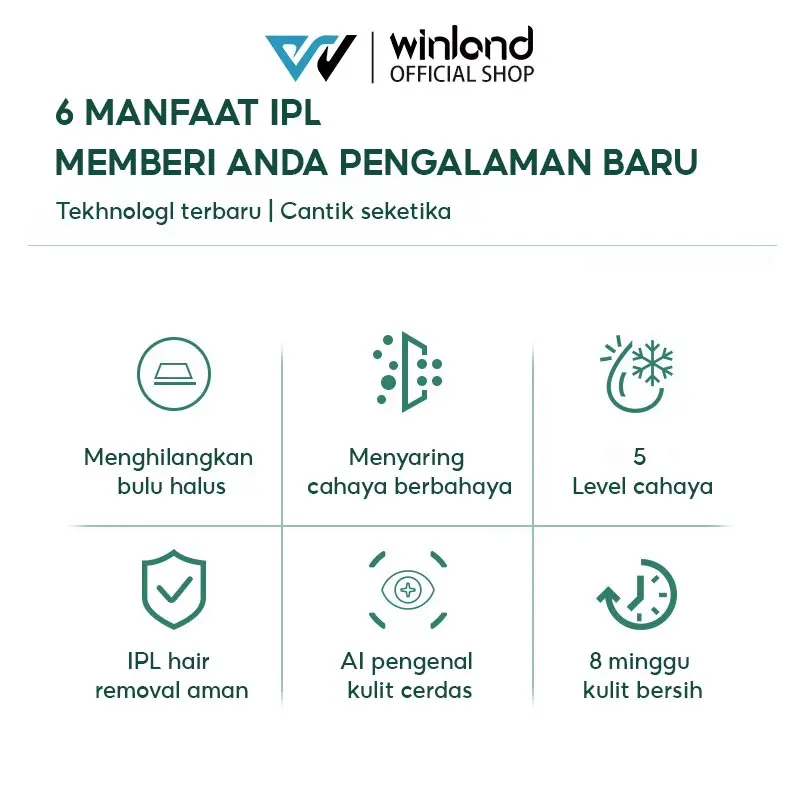 winland
OFFICIAL SHOP

6 MANFAAT IPL
MEMBERI ANDA PENGALAMAN BARU

Tekhnologl terbaru | Cantik seketika

Menghilangkan bulu halus

Menyaring cahaya berbahaya

5
Level cahaya

IPL hair removal aman

AI pengenal kulit cerdas

8 minggu kulit bersih